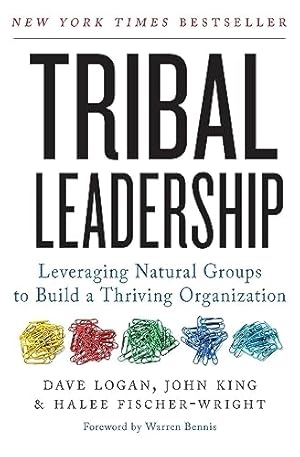 NEW YORK TIMES BESTSELLER

TRIBAL LEADERSHIP

Leveraging Natural Groups to Build a Thriving Organization

DAVE LOGAN, JOHN KING & HALEE FISCHER-WRIGHT

Foreword by Warren Bennis